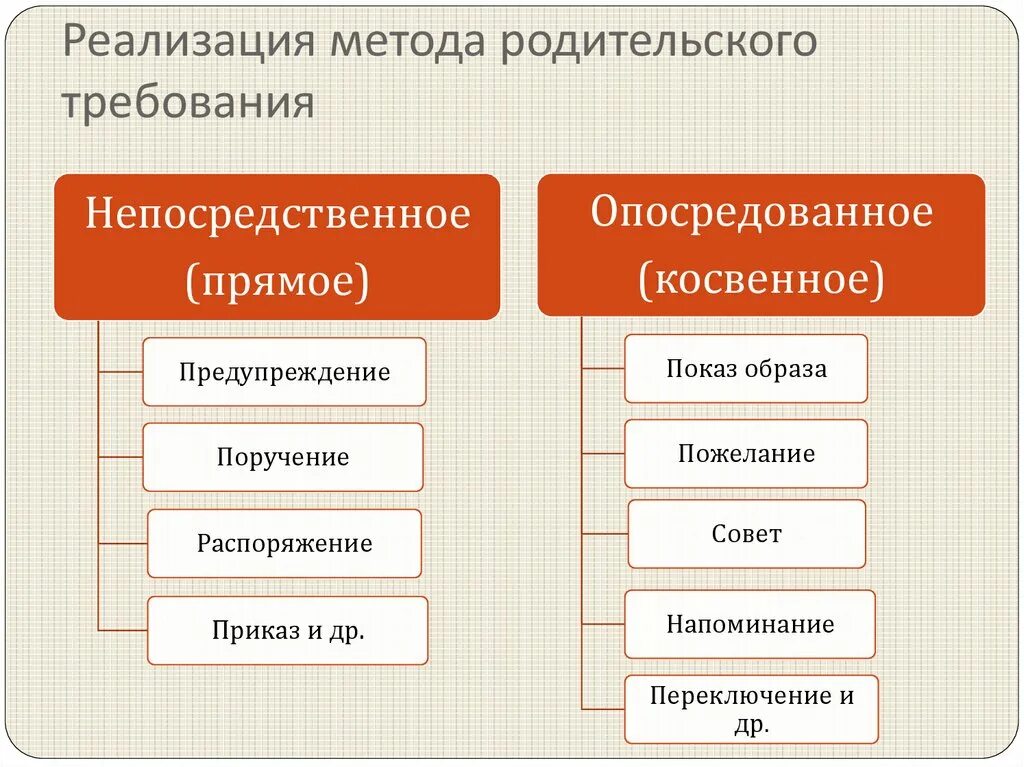 Реализация метода родительского требования

Непосредственное (прямое)

Предупреждение

Поручение

Распоряжение

Приказ и др.

Опосредованное (косвенное)

Показ образа

Пожелание

Совет

Напоминание

Переключение и др.